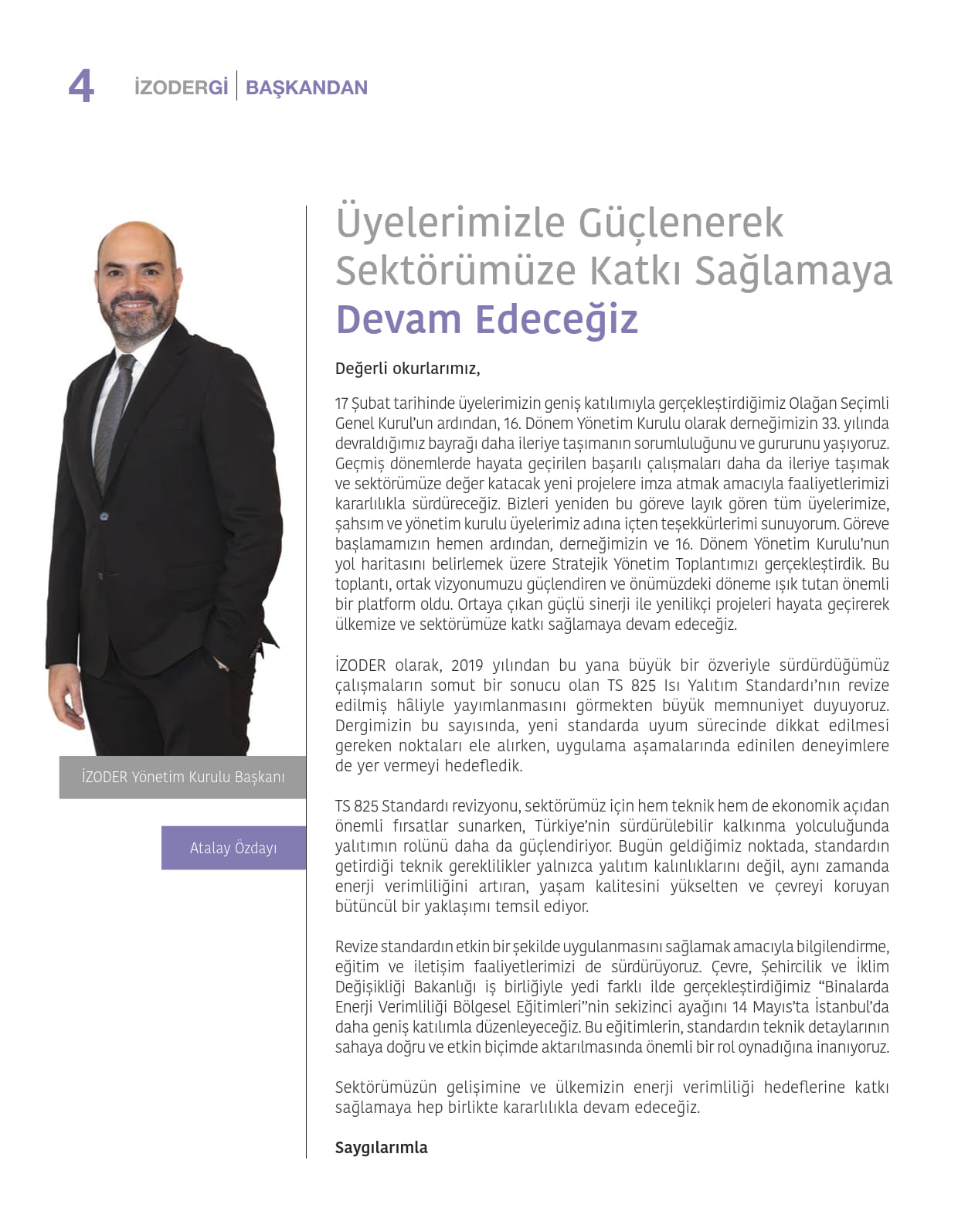 4 İZODERGİ | BAŞKANDAN

İZODER Yönetim Kurulu Başkanı

Atalay Özdayı

Üyelerimizle Güçlenerek Sektörümüze Katkı Sağlamaya Devam Edeceğiz

Değerli okurlarımız,

17 Şubat tarihinde üyelerimizin geniş katılımıyla gerçekleştirdiğimiz Olağan Seçimli Genel Kurul'un ardından, 16. Dönem Yönetim Kurulu olarak derneğimizin 33. yılında devraldığımız bayrağı daha ileriye taşımanın sorumluluğunu ve gururunu yaşıyoruz. Geçmiş dönemlerde hayata geçirilen başarılı çalışmaları daha da ileriye taşımak ve sektörümüze değer katacak yeni projelere imza atmak amacıyla faaliyetlerimizi kararlılıkla sürdüreceğiz. Bizleri yeniden bu göreve layık gören tüm üyelerimize, şahsım ve yönetim kurulu üyelerimiz adına içten teşekkürlerimi sunuyorum. Göreve başlamamızın hemen ardından, derneğimizin ve 16. Dönem Yönetim Kurulu'nun yol haritasını belirlemek üzere Stratejik Yönetim Toplantımızı gerçekleştirdik. Bu toplantı, ortak vizyonumuzu güçlendiren ve önümüzdeki döneme ışık tutan önemli bir platform oldu. Ortaya çıkan güçlü sinerji ile yenilikçi projeleri hayata geçirerek ülkemize ve sektörümüze katkı sağlamaya devam edeceğiz.

İZODER olarak, 2019 yılından bu yana büyük bir özveriyle sürdürdüğümüz çalışmaların somut bir sonucu olan TS 825 Isı Yalıtım Standardı'nın revize edilmiş hâliyle yayımlanmasını görmekten büyük memnuniyet duyuyoruz. Dergimizin bu sayısında, yeni standarda uyum sürecinde dikkat edilmesi gereken noktaları ele alırken, uygulama aşamalarında edinilen deneyimlere de yer vermeyi hedefledik.

TS 825 Standardı revizyonu, sektörümüz için hem teknik hem de ekonomik açıdan önemli fırsatlar sunarken, Türkiye'nin sürdürülebilir kalkınma yolculuğunda yalıtımın rolünü daha da güçlendiriyor. Bugün geldiğimiz noktada, standardın getirdiği teknik gereklilikler yalnızca yalıtım kalınlıklarını değil, aynı zamanda enerji verimliliğini artıran, yaşam kalitesini yükselten ve çevreyi koruyan bütüncül bir yaklaşımı temsil ediyor.

Revize standardın etkin bir şekilde uygulanmasını sağlamak amacıyla bilgilendirme, eğitim ve iletişim faaliyetlerimizi de sürdürüyoruz. Çevre, Şehircilik ve İklim Değişikliği Bakanlığı iş birliğiyle yedi farklı ilde gerçekleştirdiğimiz "Binalarda Enerji Verimliliği Bölgesel Eğitimleri"nin sekizinci ayağını 14 Mayıs'ta İstanbul'da daha geniş katılımla düzenleyeceğiz. Bu eğitimlerin, standardın teknik detaylarının sahaya doğru ve etkin biçimde aktarılmasında önemli bir rol oynadığına inanıyoruz.

Sektörümüzün gelişimine ve ülkemizin enerji verimliliği hedeflerine katkı sağlamaya hep birlikte kararlılıkla devam edeceğiz.

Saygılarımla